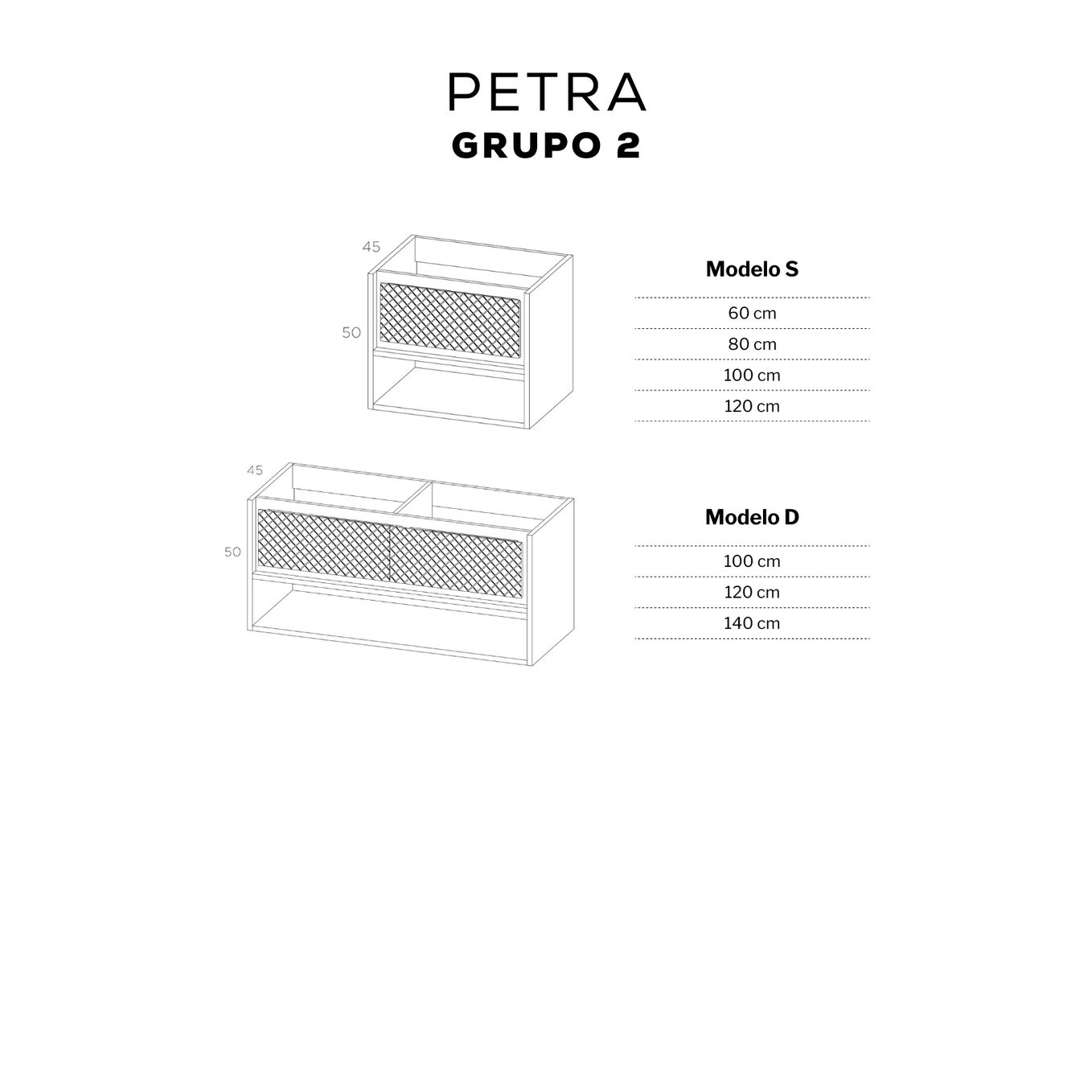 PETRA
GRUPO 2

45
50

Modelo S

60 cm
80 cm
100 cm
120 cm

45
50

Modelo D

100 cm
120 cm
140 cm